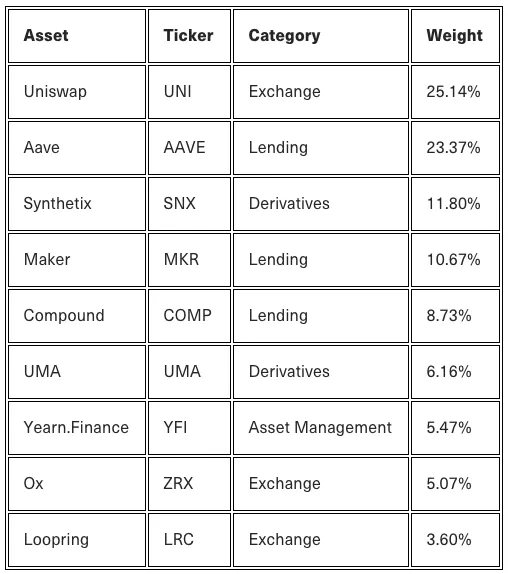 | Asset | Ticker | Category | Weight |
|---|---|---|---|
| Uniswap | UNI | Exchange | 25.14% |
| Aave | AAVE | Lending | 23.37% |
| Synthetix | SNX | Derivatives | 11.80% |
| Maker | MKR | Lending | 10.67% |
| Compound | COMP | Lending | 8.73% |
| UMA | UMA | Derivatives | 6.16% |
| Yearn.Finance | YFI | Asset Management | 5.47% |
| Ox | ZRX | Exchange | 5.07% |
| Loopring | LRC | Exchange | 3.60% |